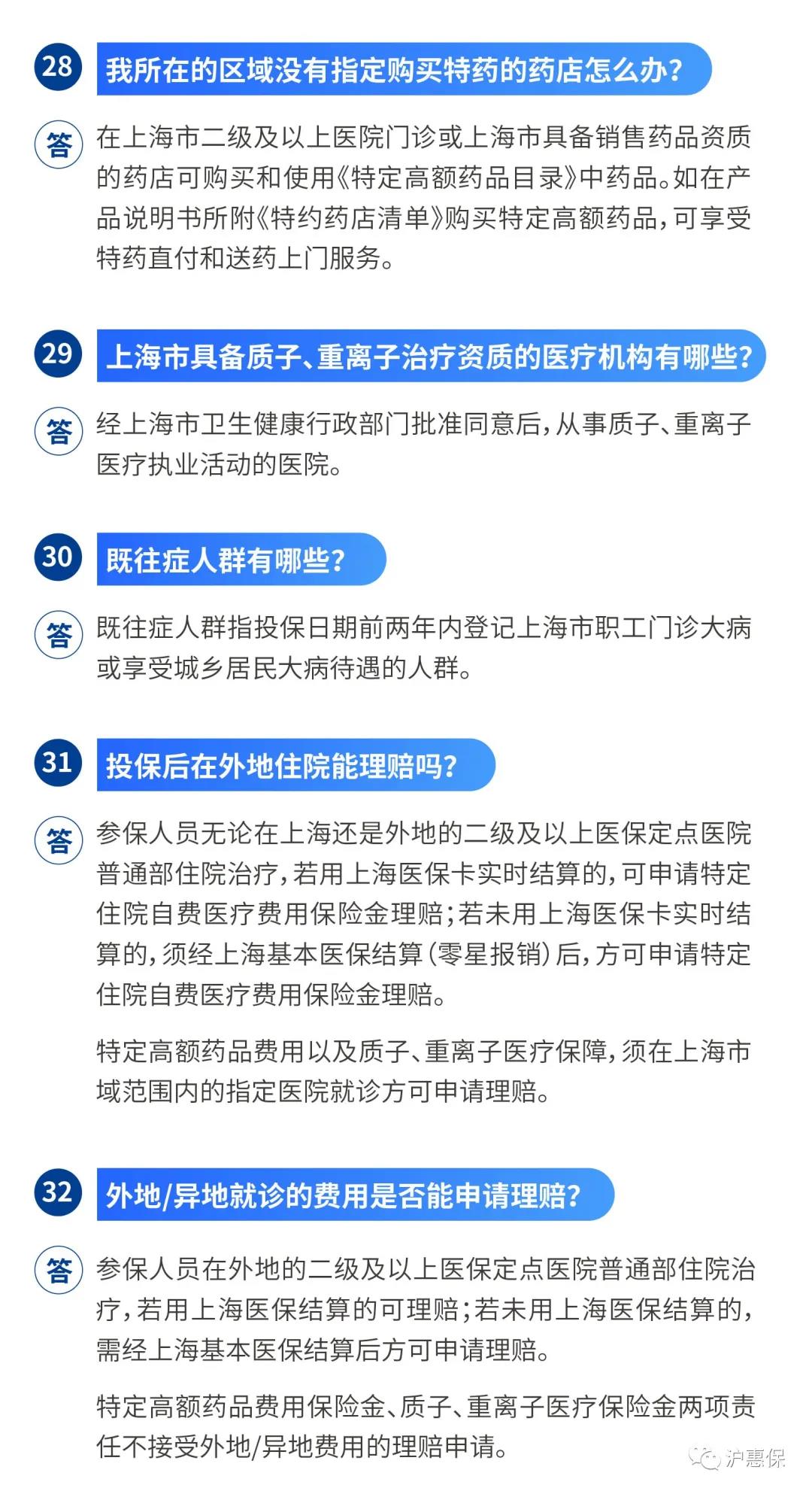 28 我所在的区域没有指定购买特药的药店怎么办?

答 在上海市二级及以上医院门诊或上海市具备销售药品资质的药店可购买和使用《特定高额药品目录》中药品。如在产品说明书所附《特约药店清单》购买特定高额药品,可享受特药直付和送药上门服务。

29 上海市具备质子、重离子治疗资质的医疗机构有哪些?

答 经上海市卫生健康行政部门批准同意后,从事质子、重离子医疗执业活动的医院。

30 既往症人群有哪些?

答 既往症人群指投保日期前两年内登记上海市职工门诊大病或享受城乡居民大病待遇的人群。

31 投保后在外地住院能理赔吗?

答 参保人员无论在上海还是外地的二级及以上医保定点医院普通部住院治疗,若用上海医保卡实时结算的,可申请特定住院自费医疗费用保险金理赔;若未用上海医保卡实时结算的,须经上海基本医保结算(零星报销)后,方可申请特定住院自费医疗费用保险金理赔。

特定高额药品费用以及质子、重离子医疗保障,须在上海市域范围内的指定医院就诊方可申请理赔。

32 外地/异地就诊的费用是否能申请理赔?

答 参保人员在外地的二级及以上医保定点医院普通部住院治疗,若用上海医保结算的可理赔;若未用上海医保结算的,需经上海基本医保结算后方可申请理赔。

特定高额药品费用保险金、质子、重离子医疗保险金两项责任不接受外地/异地费用的理赔申请。

沪惠保